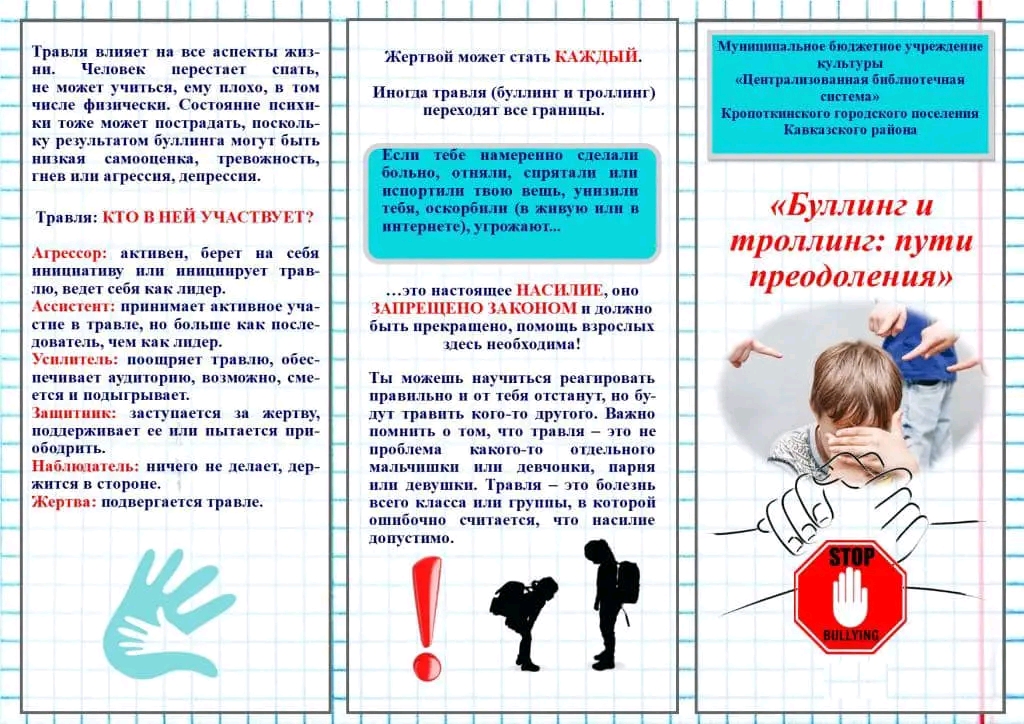 Травля влияет на все аспекты жизни. Человек перестает спать, не может учиться, ему плохо, в том числе физически. Состояние психики тоже может пострадать, поскольку результатом буллинга могут быть низкая самооценка, тревожность, гнев или агрессия, депрессия.

Травля: КТО В НЕЙ УЧАСТВУЕТ?

Агрессор: активен, берет на себя инициативу или инициирует травлю, ведет себя как лидер.
Ассистент: принимает активное участие в травле, но больше как последователь, чем как лидер.
Усилитель: поощряет травлю, обеспечивает аудиторию, возможно, смеется и подыгрывает.
Защитник: заступается за жертву, поддерживает ее или пытается приободрить.
Наблюдатель: ничего не делает, держится в стороне.
Жертва: подвергается травле.

Жертвой может стать КАЖДЫЙ.

Иногда травля (буллинг и троллинг) переходят все границы.

Если тебе намеренно сделали больно, отняли, спрятали или испортили твою вещь, унизили тебя, оскорбили (в живую или в интернете), угрожают...

...это настоящее НАСИЛИЕ, оно ЗАПРЕЩЕНО ЗАКОНОМ и должно быть прекращено, помощь взрослых здесь необходима!

Ты можешь научиться реагировать правильно и от тебя отстанут, но будут травить кого-то другого. Важно помнить о том, что травля – это не проблема какого-то отдельного мальчишки или девчонки, парня или девушки. Травля – это болезнь всего класса или группы, в которой ошибочно считается, что насилие допустимо.

Муниципальное бюджетное учреждение культуры «Централизованная библиотечная система» Кропоткинского городского поселения Кавказского района

«Буллинг и троллинг: пути преодоления»

STOP
BULLYING